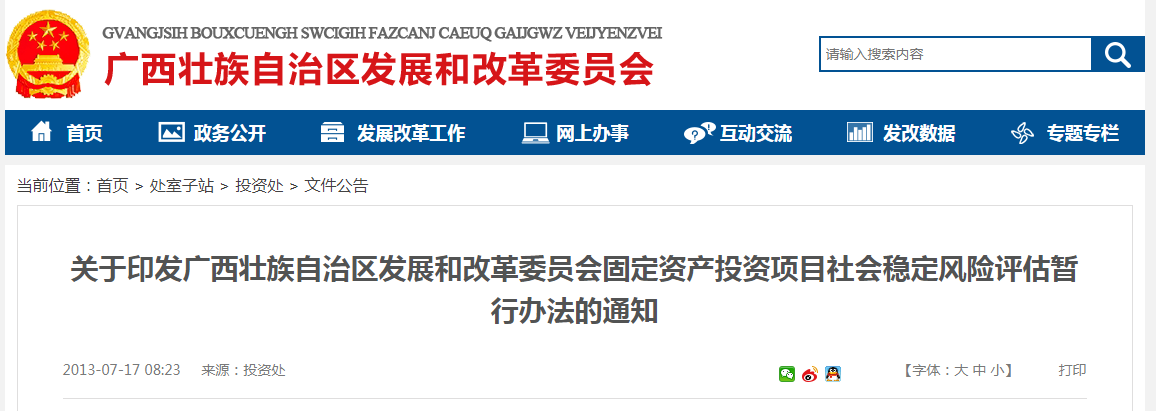 GVANGJSIH BOUXCUENGH SWCIGIH FAZCANJ CAEUQ GAIJGWZ VEIJYENZVEI
广西壮族自治区发展和改革委员会

请输入搜索内容

首页 政务公开 发展改革工作 网上办事 互动交流 发改数据 专题专栏

当前位置：首页 > 处室子站 > 投资处 > 文件公告

关于印发广西壮族自治区发展和改革委员会固定资产投资项目社会稳定风险评估暂行办法的通知

2013-07-17 08:23 来源：投资处

【字体：大 中 小】 打印